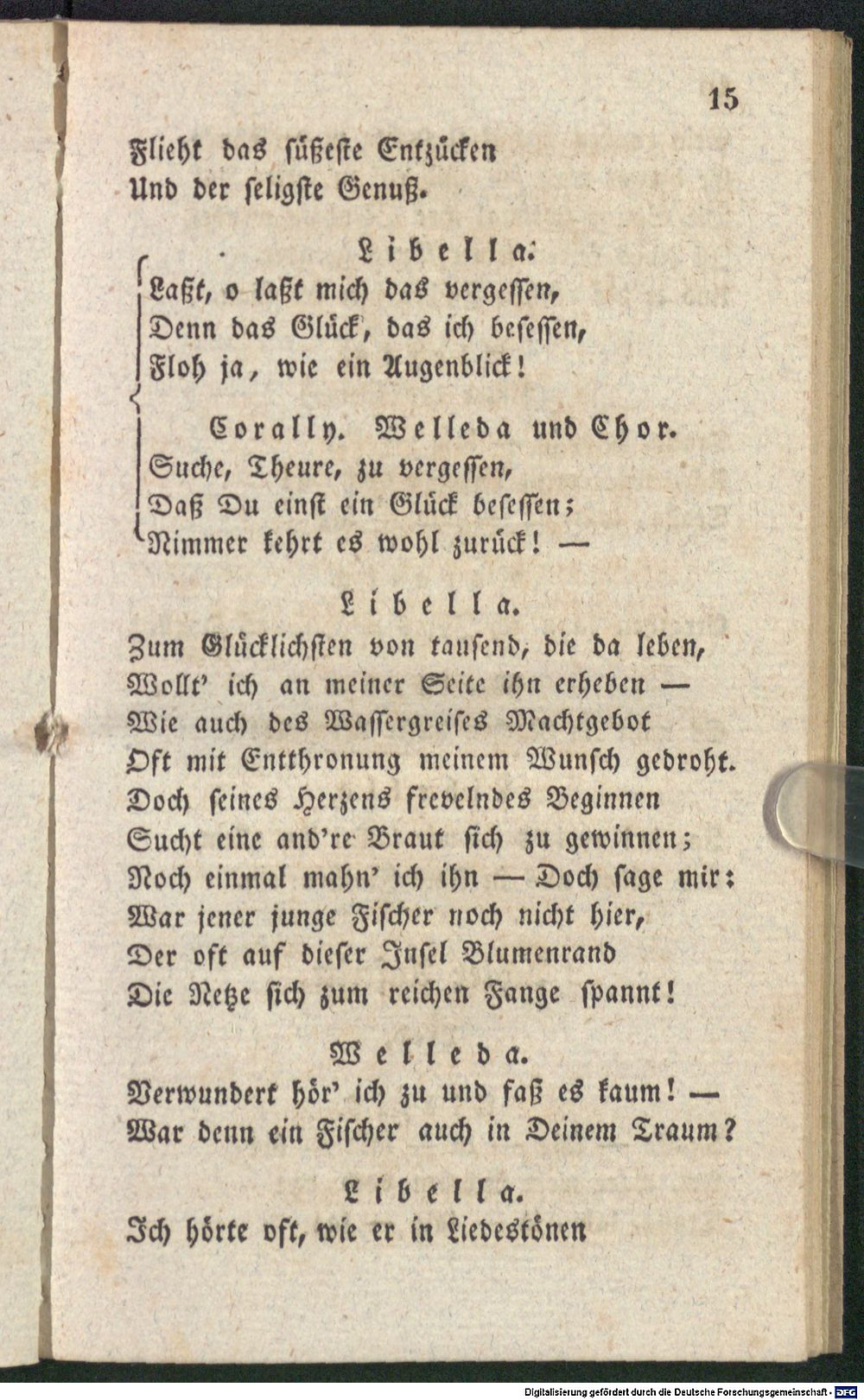 15

Flieht das süßeste Entzücken
Und der seligste Genuß.

Libella:
Laßt, o laßt mich das vergessen,
Denn das Glück, das ich besessen,
Floh ja, wie ein Augenblick!

Corally. Welleda und Chor.
Suche, Theure, zu vergessen,
Daß Du einst ein Glück besessen;
Nimmer kehrt es wohl zurück! —

Libella.
Zum Glücklichsten von tausend, die da leben,
Wollt' ich an meiner Seite ihn erheben —
Wie auch des Wassergreises Machtgebot
Oft mit Entthronung meinem Wunsch gedroht.
Doch seines Herzens frevelndes Beginnen
Sucht eine and're Braut sich zu gewinnen;
Noch einmal mahn' ich ihn — Doch sage mir:
War jener junge Fischer noch nicht hier,
Der oft auf dieser Insel Blumenrand
Die Netze sich zum reichen Fange spannt!

Welleda.
Verwundert hör' ich zu und faß es kaum! —
War denn ein Fischer auch in Deinem Traum?

Libella.
Ich hörte oft, wie er in Liedestönen

Digitalisierung gefördert durch die Deutsche Forschungsgemeinschaft - DFG